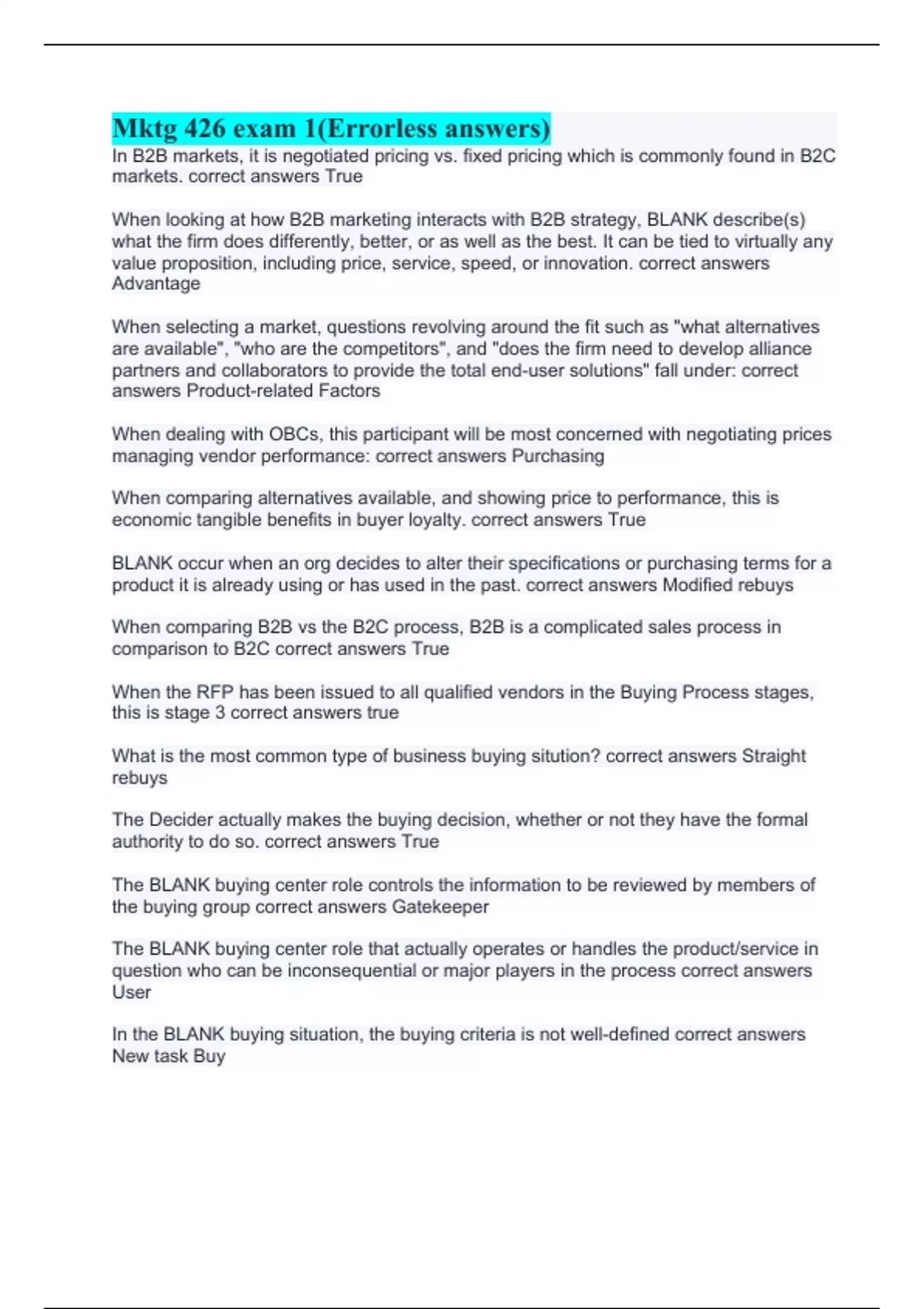 Mktg 426 exam 1(Errorless answers)

In B2B markets, it is negotiated pricing vs. fixed pricing which is commonly found in B2C markets. correct answers True

When looking at how B2B marketing interacts with B2B strategy, BLANK describe(s) what the firm does differently, better, or as well as the best. It can be tied to virtually any value proposition, including price, service, speed, or innovation. correct answers Advantage

When selecting a market, questions revolving around the fit such as "what alternatives are available", "who are the competitors", and "does the firm need to develop alliance partners and collaborators to provide the total end-user solutions" fall under: correct answers Product-related Factors

When dealing with OBCs, this participant will be most concerned with negotiating prices managing vendor performance: correct answers Purchasing

When comparing alternatives available, and showing price to performance, this is economic tangible benefits in buyer loyalty. correct answers True

BLANK occur when an org decides to alter their specifications or purchasing terms for a product it is already using or has used in the past. correct answers Modified rebuys

When comparing B2B vs the B2C process, B2B is a complicated sales process in comparison to B2C correct answers True

When the RFP has been issued to all qualified vendors in the Buying Process stages, this is stage 3 correct answers true

What is the most common type of business buying sitution? correct answers Straight rebuys

The Decider actually makes the buying decision, whether or not they have the formal authority to do so. correct answers True

The BLANK buying center role controls the information to be reviewed by members of the buying group correct answers Gatekeeper

The BLANK buying center role that actually operates or handles the product/service in question who can be inconsequential or major players in the process correct answers User

In the BLANK buying situation, the buying criteria is not well-defined correct answers New task Buy